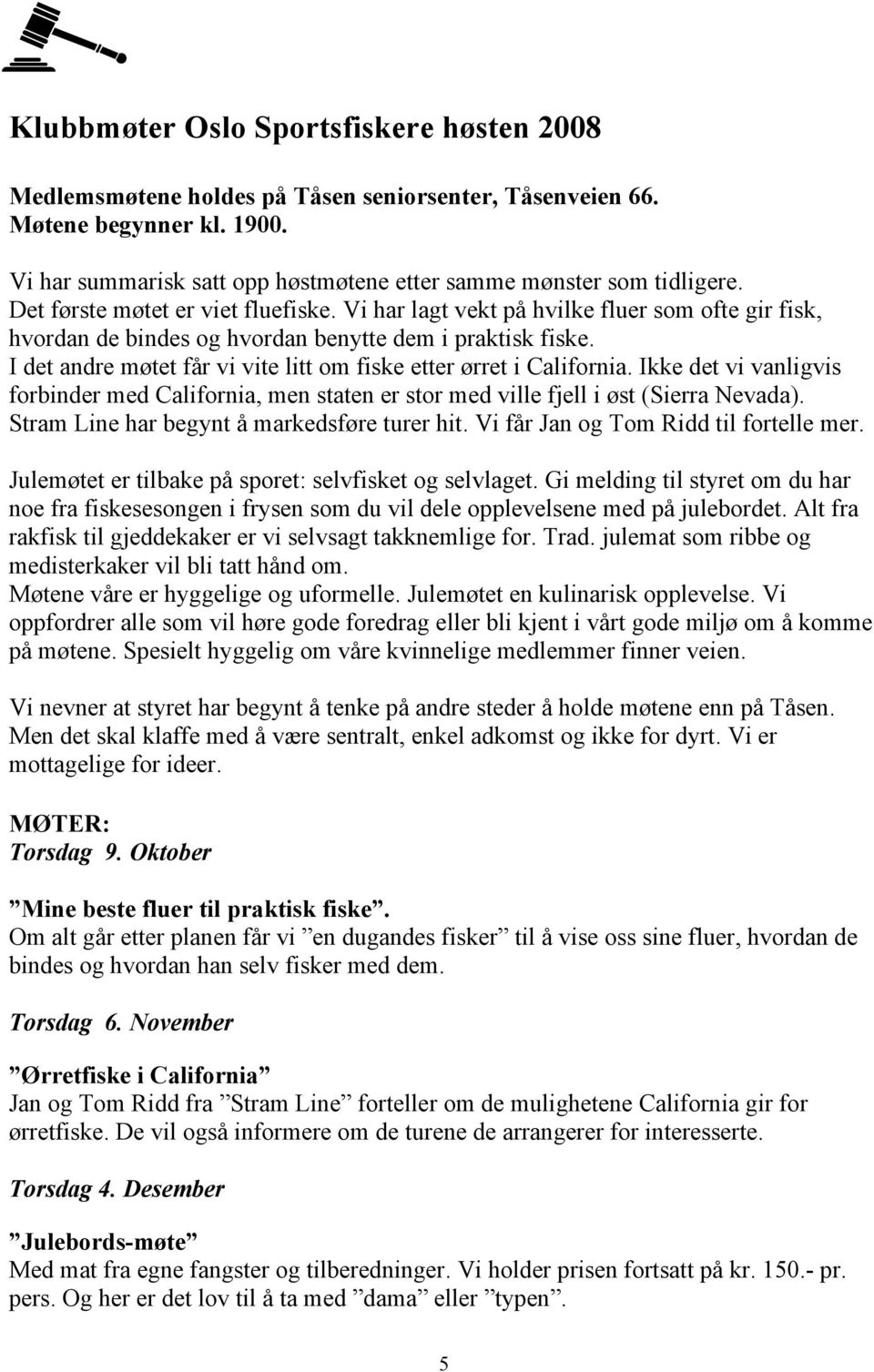 Klubbmøter Oslo Sportsfiskere høsten 2008

Medlemsmøtene holdes på Tåsen seniorsenter, Tåsenveien 66.
Møtene begynner kl. 1900.

Vi har summarisk satt opp høstmøtene etter samme mønster som tidligere.
Det første møtet er viet fluefiske. Vi har lagt vekt på hvilke fluer som ofte gir fisk, hvordan de bindes og hvordan benytte dem i praktisk fiske.
I det andre møtet får vi vite litt om fiske etter ørret i California. Ikke det vi vanligvis forbinder med California, men staten er stor med ville fjell i øst (Sierra Nevada). Stram Line har begynt å markedsføre turer hit. Vi får Jan og Tom Ridd til fortelle mer.
Julemøtet er tilbake på sporet: selvfisket og selvlaget. Gi melding til styret om du har noe fra fiskesesongen i frysen som du vil dele opplevelsene med på julebordet. Alt fra rakfisk til gjeddekaker er vi selvsagt takknemlige for. Trad. julemat som ribbe og medisterkaker vil bli tatt hånd om.
Møtene våre er hyggelige og uformelle. Julemøtet en kulinarisk opplevelse. Vi oppfordrer alle som vil høre gode foredrag eller bli kjent i vårt gode miljø om å komme på møtene. Spesielt hyggelig om våre kvinnelige medlemmer finner veien.

Vi nevner at styret har begynt å tenke på andre steder å holde møtene enn på Tåsen. Men det skal klaffe med å være sentralt, enkel adkomst og ikke for dyrt. Vi er mottagelige for ideer.

MØTER:
Torsdag 9. Oktober

”Mine beste fluer til praktisk fiske”.
Om alt går etter planen får vi ”en dugandes fisker” til å vise oss sine fluer, hvordan de bindes og hvordan han selv fisker med dem.

Torsdag 6. November

”Ørretfiske i California”
Jan og Tom Ridd fra ”Stram Line” forteller om de mulighetene California gir for ørretfiske. De vil også informere om de turene de arrangerer for interesserte.

Torsdag 4. Desember

”Julebords-møte”
Med mat fra egne fangster og tilberedninger. Vi holder prisen fortsatt på kr. 150.- pr. pers. Og her er det lov til å ta med ”dama” eller ”typen”.

5